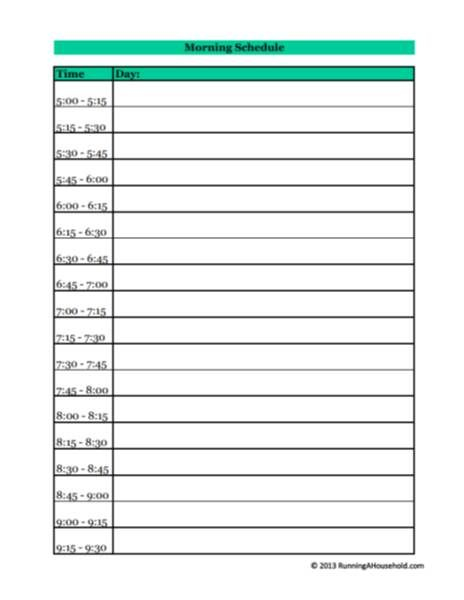 Morning Schedule

| Time | Day: |
|---|---|
| 5:00 - 5:15 | |
| 5:15 - 5:30 | |
| 5:30 - 5:45 | |
| 5:45 - 6:00 | |
| 6:00 - 6:15 | |
| 6:15 - 6:30 | |
| 6:30 - 6:45 | |
| 6:45 - 7:00 | |
| 7:00 - 7:15 | |
| 7:15 - 7:30 | |
| 7:30 - 7:45 | |
| 7:45 - 8:00 | |
| 8:00 - 8:15 | |
| 8:15 - 8:30 | |
| 8:30 - 8:45 | |
| 8:45 - 9:00 | |
| 9:00 - 9:15 | |
| 9:15 - 9:30 | |

© 2013 RunningAHousehold.com